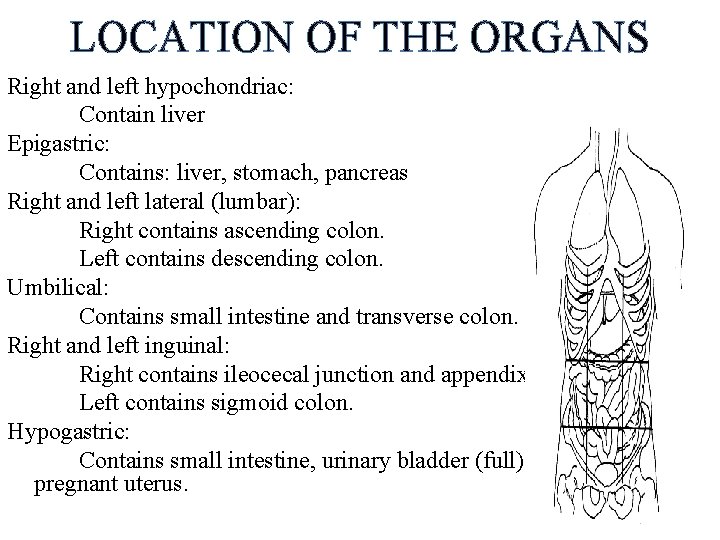 LOCATION OF THE ORGANS

Right and left hypochondriac:

Contain liver

Epigastric:

Contains: liver, stomach, pancreas

Right and left lateral (lumbar):

Right contains ascending colon.

Left contains descending colon.

Umbilical:

Contains small intestine and transverse colon.

Right and left inguinal:

Right contains ileocecal junction and appendix

Left contains sigmoid colon.

Hypogastric:

Contains small intestine, urinary bladder (full) pregnant uterus.